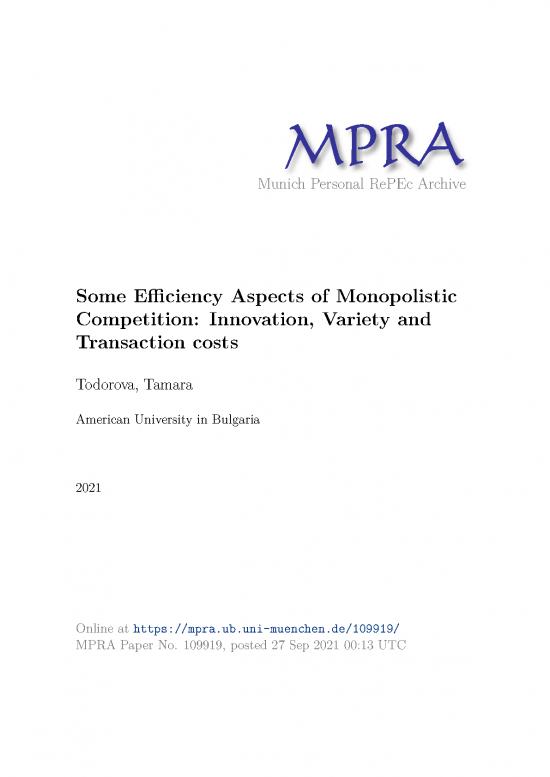 MPRA
Munich Personal RePEc Archive

Some Efficiency Aspects of Monopolistic Competition: Innovation, Variety and Transaction costs

Todorova, Tamara

American University in Bulgaria

2021

Online at https://mpra.ub.uni-muenchen.de/109919/
MPRA Paper No. 109919, posted 27 Sep 2021 00:13 UTC